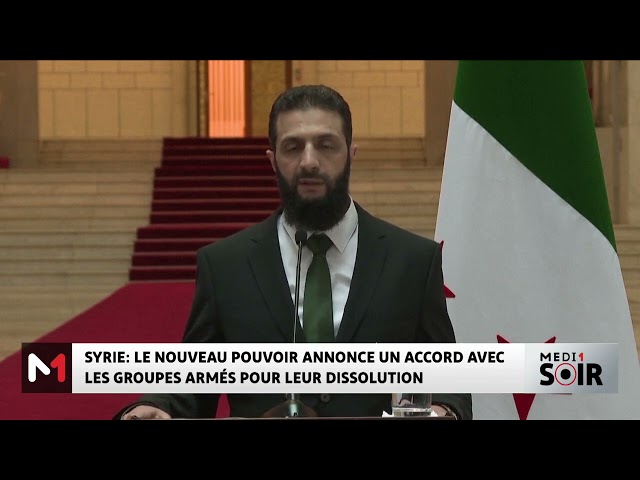 M1

SYRIE: LE NOUVEAU POUVOIR ANNONCE UN ACCORD AVEC LES GROUPES ARMÉS POUR LEUR DISSOLUTION

MEDI1 SOIR